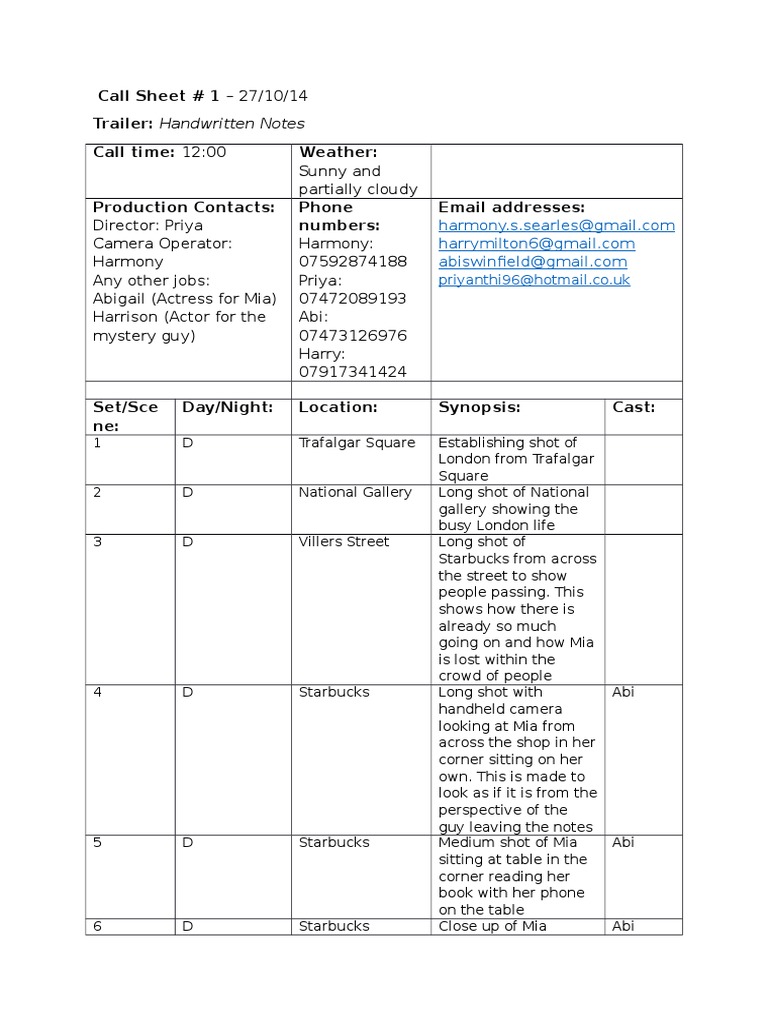 Call Sheet # 1 – 27/10/14

Trailer: Handwritten Notes

| Call time: 12:00 | Weather: Sunny and partially cloudy | |
|---|---|---|
| Production Contacts: Director: Priya Camera Operator: Harmony Any other jobs: Abigail (Actress for Mia) Harrison (Actor for the mystery guy) | Phone numbers: Harmony: 07592874188 Priya: 07472089193 Abi: 07473126976 Harry: 07917341424 | Email addresses: harmony.s.searles@gmail.com harrymilton6@gmail.com abiswinfield@gmail.com priyanthi96@hotmail.co.uk |

| Set/Scene: | Day/Night: | Location: | Synopsis: | Cast: |
|---|---|---|---|---|
| 1 | D | Trafalgar Square | Establishing shot of London from Trafalgar Square | |
| 2 | D | National Gallery | Long shot of National gallery showing the busy London life | |
| 3 | D | Villers Street | Long shot of Starbucks from across the street to show people passing. This shows how there is already so much going on and how Mia is lost within the crowd of people | |
| 4 | D | Starbucks | Long shot with handheld camera looking at Mia from across the shop in her corner sitting on her own. This is made to look as if it is from the perspective of the guy leaving the notes | Abi |
| 5 | D | Starbucks | Medium shot of Mia sitting at table in the corner reading her book with her phone on the table | Abi |
| 6 | D | Starbucks | Close up of Mia | Abi |